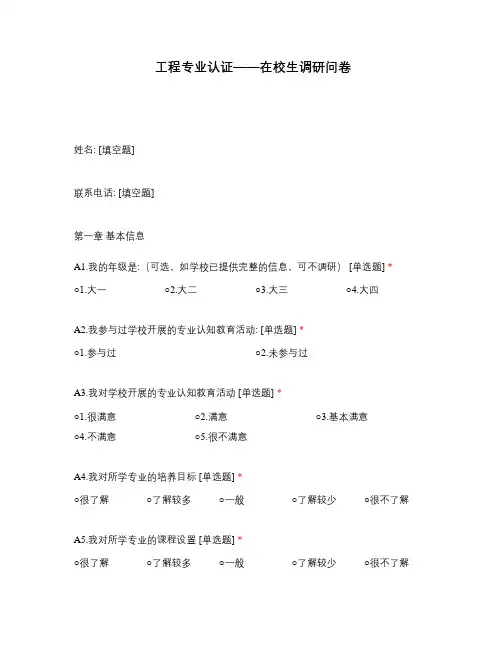 工程专业认证——在校生调研问卷

姓名: [填空题]

联系电话: [填空题]

第一章 基本信息

A1.我的年级是:（可选，如学校已提供完整的信息，可不调研）[单选题] *

○1.大一　○2.大二　○3.大三　○4.大四

A2.我参与过学校开展的专业认知教育活动: [单选题] *

○1.参与过　○2.未参与过

A3.我对学校开展的专业认知教育活动 [单选题] *

○1.很满意　○2.满意　○3.基本满意
○4.不满意　○5.很不满意

A4.我对所学专业的培养目标 [单选题] *

○很了解　○了解较多　○一般　○了解较少　○很不了解

A5.我对所学专业的课程设置 [单选题] *

○很了解　○了解较多　○一般　○了解较少　○很不了解